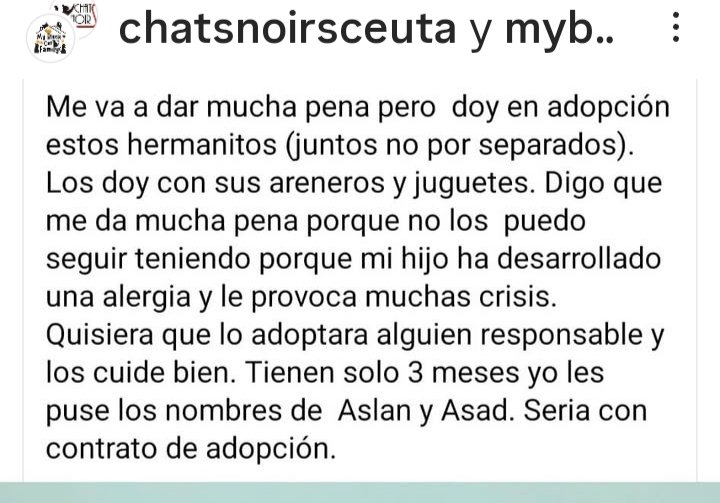 chatsnoirsceuta y myb..

Me va a dar mucha pena pero doy en adopción estos hermanitos (juntos no por separados). Los doy con sus areneros y juguetes. Digo que me da mucha pena porque no los puedo seguir teniendo porque mi hijo ha desarrollado una alergia y le provoca muchas crisis. Quisiera que lo adoptara alguien responsable y los cuide bien. Tienen solo 3 meses yo les puse los nombres de Aslan y Asad. Seria con contrato de adopción.